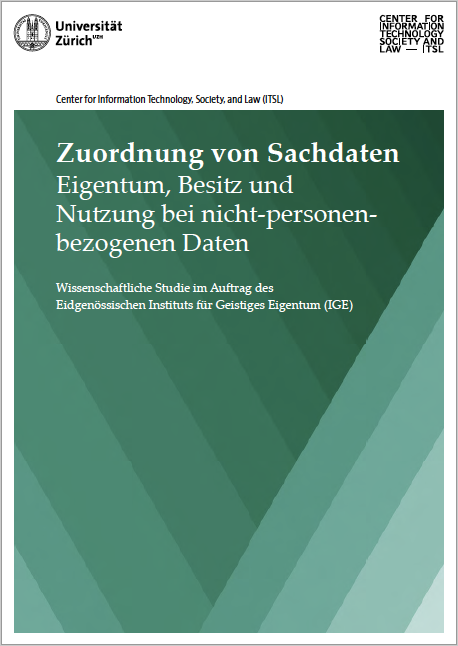 Universität Zürich$^{UZH}$

CENTER FOR INFORMATION TECHNOLOGY SOCIETY AND LAW — ITSL

Center for Information Technology, Society, and Law (ITSL)

Zuordnung von Sachdaten
Eigentum, Besitz und Nutzung bei nicht-personenbezogenen Daten

Wissenschaftliche Studie im Auftrag des Eidgenössischen Instituts für Geistiges Eigentum (IGE)